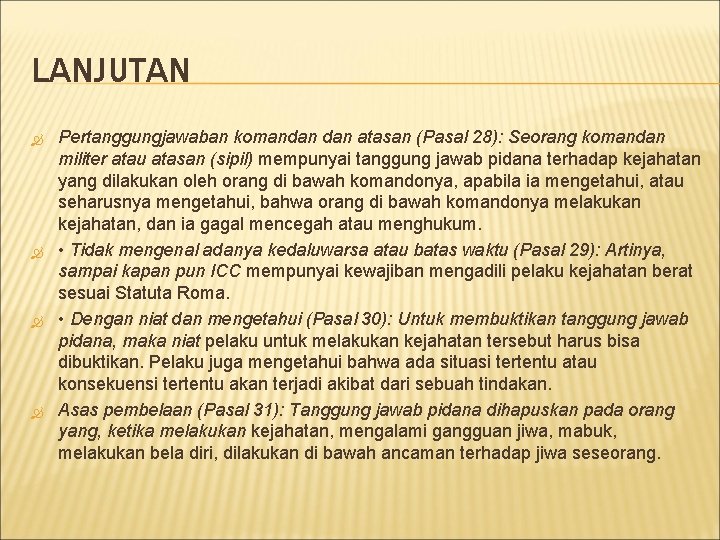 LANJUTAN

Pertanggungjawaban komandan dan atasan (Pasal 28): Seorang komandan militer atau atasan (sipil) mempunyai tanggung jawab pidana terhadap kejahatan yang dilakukan oleh orang di bawah komandonya, apabila ia mengetahui, atau seharusnya mengetahui, bahwa orang di bawah komandonya melakukan kejahatan, dan ia gagal mencegah atau menghukum.

• Tidak mengenal adanya kedaluwarsa atau batas waktu (Pasal 29): Artinya, sampai kapan pun ICC mempunyai kewajiban mengadili pelaku kejahatan berat sesuai Statuta Roma.

• Dengan niat dan mengetahui (Pasal 30): Untuk membuktikan tanggung jawab pidana, maka niat pelaku untuk melakukan kejahatan tersebut harus bisa dibuktikan. Pelaku juga mengetahui bahwa ada situasi tertentu atau konsekuensi tertentu akan terjadi akibat dari sebuah tindakan.

Asas pembelaan (Pasal 31): Tanggung jawab pidana dihapuskan pada orang yang, ketika melakukan kejahatan, mengalami gangguan jiwa, mabuk, melakukan bela diri, dilakukan di bawah ancaman terhadap jiwa seseorang.